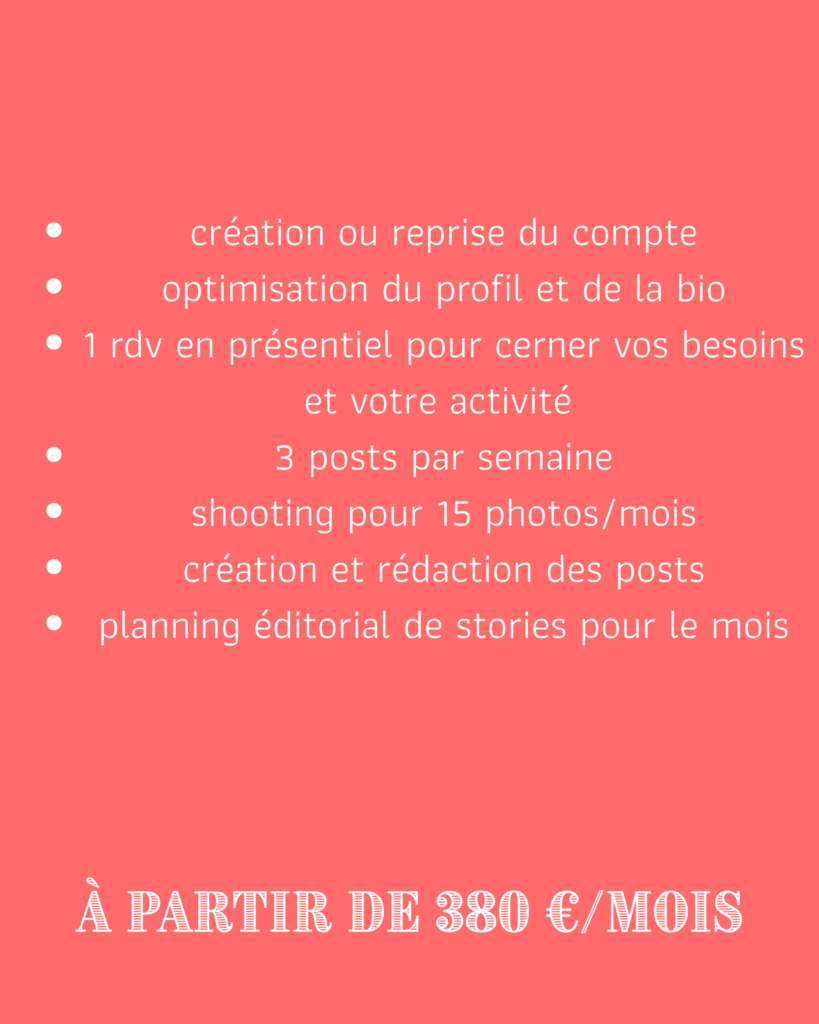 • création ou reprise du compte
• optimisation du profil et de la bio
• 1 rdv en présentiel pour cerner vos besoins et votre activité
• 3 posts par semaine
• shooting pour 15 photos/mois
• création et rédaction des posts
• planning éditorial de stories pour le mois

À PARTIR DE 380 €/MOIS